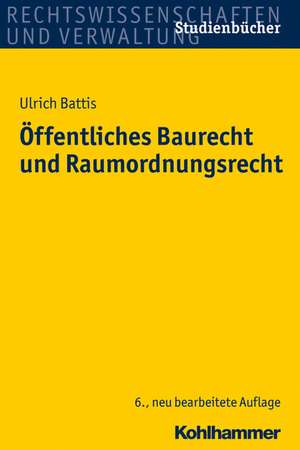 RECHTSWISSENSCHAFTEN
UND VERWALTUNG
Studienbücher

Ulrich Battis

Öffentliches Baurecht und Raumordnungsrecht

6., neu bearbeitete Auflage

Kohlhammer